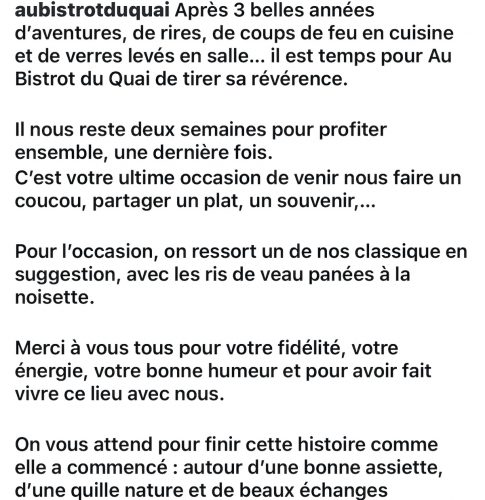 aubistrotduquai Après 3 belles années d'aventures, de rires, de coups de feu en cuisine et de verres levés en salle… il est temps pour Au Bistrot du Quai de tirer sa révérence.

Il nous reste deux semaines pour profiter ensemble, une dernière fois.
C'est votre ultime occasion de venir nous faire un coucou, partager un plat, un souvenir,…

Pour l'occasion, on ressort un de nos classique en suggestion, avec les ris de veau panées à la noisette.

Merci à vous tous pour votre fidélité, votre énergie, votre bonne humeur et pour avoir fait vivre ce lieu avec nous.

On vous attend pour finir cette histoire comme elle a commencé : autour d'une bonne assiette, d'une quille nature et de beaux échanges